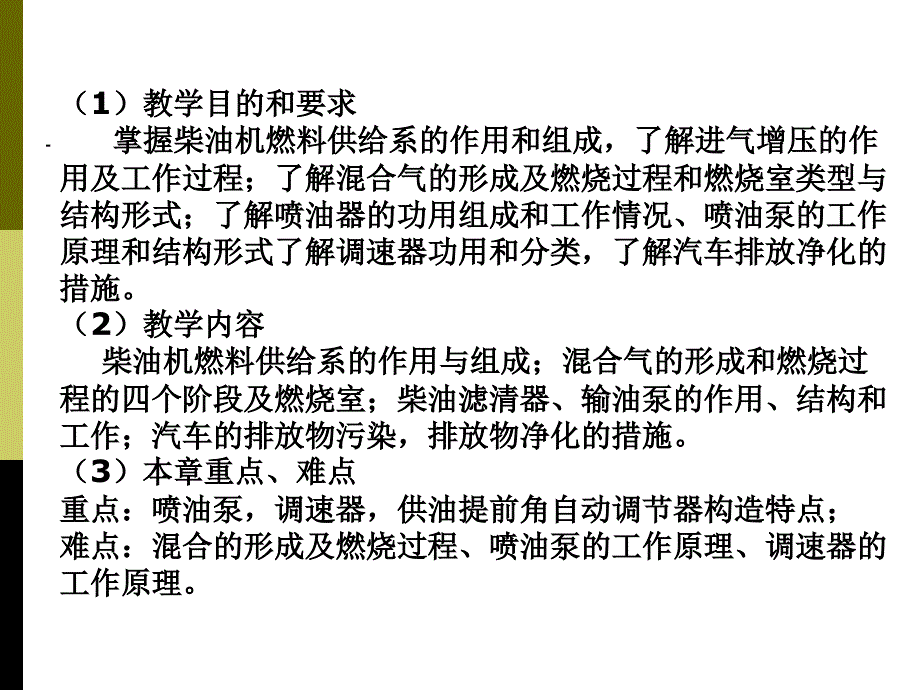 （1）教学目的和要求

掌握柴油机燃料供给系的作用和组成，了解进气增压的作用及工作过程；了解混合气的形成及燃烧过程和燃烧室类型与结构形式；了解喷油器的功用组成和工作情况、喷油泵的工作原理和结构形式了解调速器功用和分类，了解汽车排放净化的措施。

（2）教学内容

柴油机燃料供给系的作用与组成；混合气的形成和燃烧过程的四个阶段及燃烧室；柴油滤清器、输油泵的作用、结构和工作；汽车的排放物污染，排放物净化的措施。

（3）本章重点、难点

重点：喷油泵，调速器，供油提前角自动调节器构造特点；

难点：混合的形成及燃烧过程、喷油泵的工作原理、调速器的工作原理。